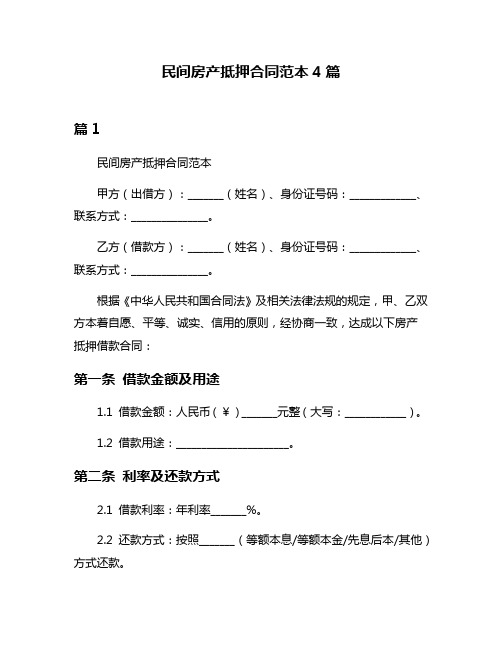 民间房产抵押合同范本 4 篇

篇 1

民间房产抵押合同范本

甲方（出借方）：______（姓名）、身份证号码：____________、联系方式：______________。

乙方（借款方）：______（姓名）、身份证号码：____________、联系方式：______________。

根据《中华人民共和国合同法》及相关法律法规的规定，甲、乙双方本着自愿、平等、诚实、信用的原则，经协商一致，达成以下房产抵押借款合同：

第一条 借款金额及用途

1.1 借款金额：人民币（¥）______元整（大写：___________）。

1.2 借款用途：____________________。

第二条 利率及还款方式

2.1 借款利率：年利率______%。

2.2 还款方式：按照______（等额本息/等额本金/先息后本/其他）方式还款。